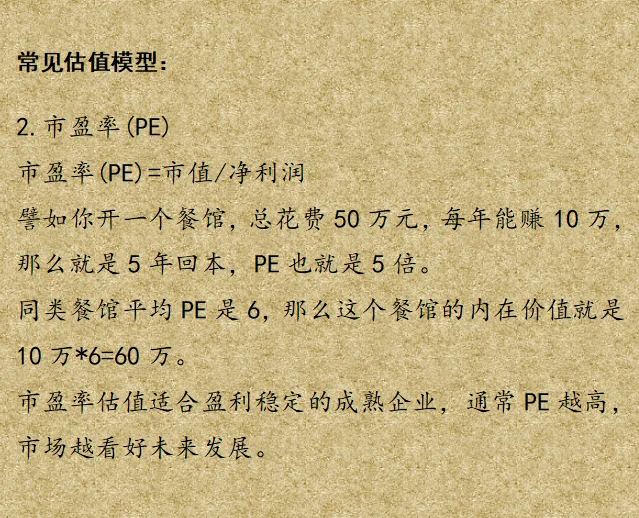 常见估值模型:

2. 市盈率(PE)

市盈率(PE)=市值/净利润

譬如你开一个餐馆，总花费 50 万元，每年能赚 10 万，那么就是 5 年回本，PE 也就是 5 倍。

同类餐馆平均 PE 是 6，那么这个餐馆的内在价值就是 10 万*6=60 万。

市盈率估值适合盈利稳定的成熟企业，通常 PE 越高，市场越看好未来发展。